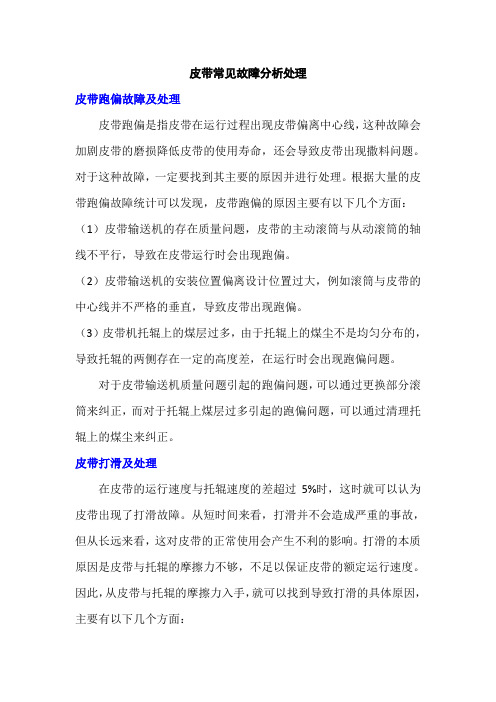 皮带常见故障分析处理

皮带跑偏故障及处理

皮带跑偏是指皮带在运行过程出现皮带偏离中心线，这种故障会加剧皮带的磨损降低皮带的使用寿命，还会导致皮带出现撒料问题。对于这种故障，一定要找到其主要的原因并进行处理。根据大量的皮带跑偏故障统计可以发现，皮带跑偏的原因主要有以下几个方面：

（1）皮带输送机的存在质量问题，皮带的主动滚筒与从动滚筒的轴线不平行，导致在皮带运行时会出现跑偏。

（2）皮带输送机的安装位置偏离设计位置过大，例如滚筒与皮带的中心线并不严格的垂直，导致皮带出现跑偏。

（3）皮带机托辊上的煤层过多，由于托辊上的煤尘不是均匀分布的，导致托辊的两侧存在一定的高度差，在运行时会出现跑偏问题。

对于皮带输送机质量问题引起的跑偏问题，可以通过更换部分滚筒来纠正，而对于托辊上煤层过多引起的跑偏问题，可以通过清理托辊上的煤尘来纠正。

皮带打滑及处理

在皮带的运行速度与托辊速度的差超过 5%时，这时就可以认为皮带出现了打滑故障。从短时间来看，打滑并不会造成严重的事故，但从长远来看，这对皮带的正常使用会产生不利的影响。打滑的本质原因是皮带与托辊的摩擦力不够，不足以保证皮带的额定运行速度。因此，从皮带与托辊的摩擦力入手，就可以找到导致打滑的具体原因，主要有以下几个方面：